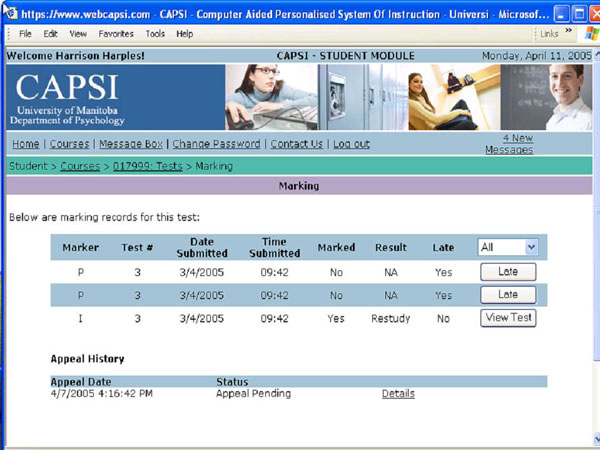 https://www.webcapsi.com - CAPSI - Computer Aided Personalised System Of Instruction - Universi - Microsof...

File Edit View Favorites Tools Help

Links »

Welcome Harrison Harples! CAPSI - STUDENT MODULE Monday, April 11, 2005

CAPSI
University of Manitoba
Department of Psychology

Home | Courses | Message Box | Change Password | Contact Us | Log out

4 New Messages

Student > Courses > 017999: Tests > Marking

Marking

Below are marking records for this test:

| Marker | Test # | Date Submitted | Time Submitted | Marked | Result | Late | All |
|---|---|---|---|---|---|---|---|
| P | 3 | 3/4/2005 | 09:42 | No | NA | Yes | Late |
| P | 3 | 3/4/2005 | 09:42 | No | NA | Yes | Late |
| I | 3 | 3/4/2005 | 09:42 | Yes | Restudy | No | View Test |

Appeal History

| Appeal Date | Status | |
|---|---|---|
| 4/7/2005 4:16:42 PM | Appeal Pending | Details |